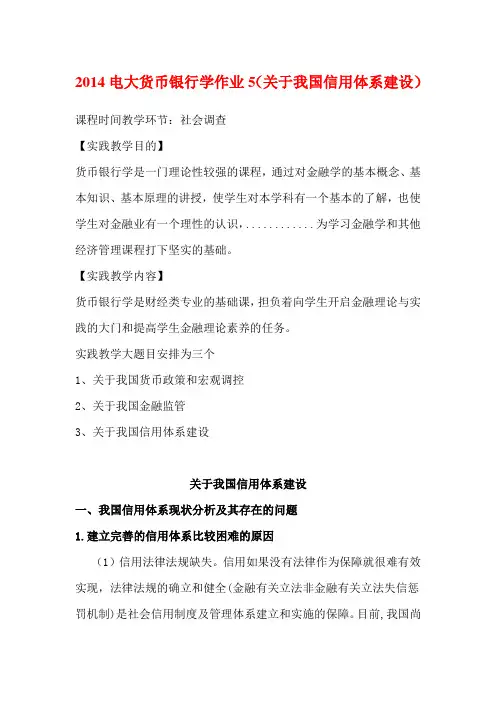 2014 电大货币银行学作业 5(关于我国信用体系建设)

课程时间教学环节：社会调查

【实践教学目的】

货币银行学是一门理论性较强的课程，通过对金融学的基本概念、基本知识、基本原理的讲授，使学生对本学科有一个基本的了解，也使学生对金融业有一个理性的认识，............为学习金融学和其他经济管理课程打下坚实的基础。

【实践教学内容】

货币银行学是财经类专业的基础课，担负着向学生开启金融理论与实践的大门和提高学生金融理论素养的任务。

实践教学大题目安排为三个

1、关于我国货币政策和宏观调控

2、关于我国金融监管

3、关于我国信用体系建设

关于我国信用体系建设

一、我国信用体系现状分析及其存在的问题

1.建立完善的信用体系比较困难的原因

（1）信用法律法规缺失。信用如果没有法律作为保障就很难有效实现，法律法规的确立和健全(金融有关立法非金融有关立法失信惩罚机制)是社会信用制度及管理体系建立和实施的保障。目前,我国尚